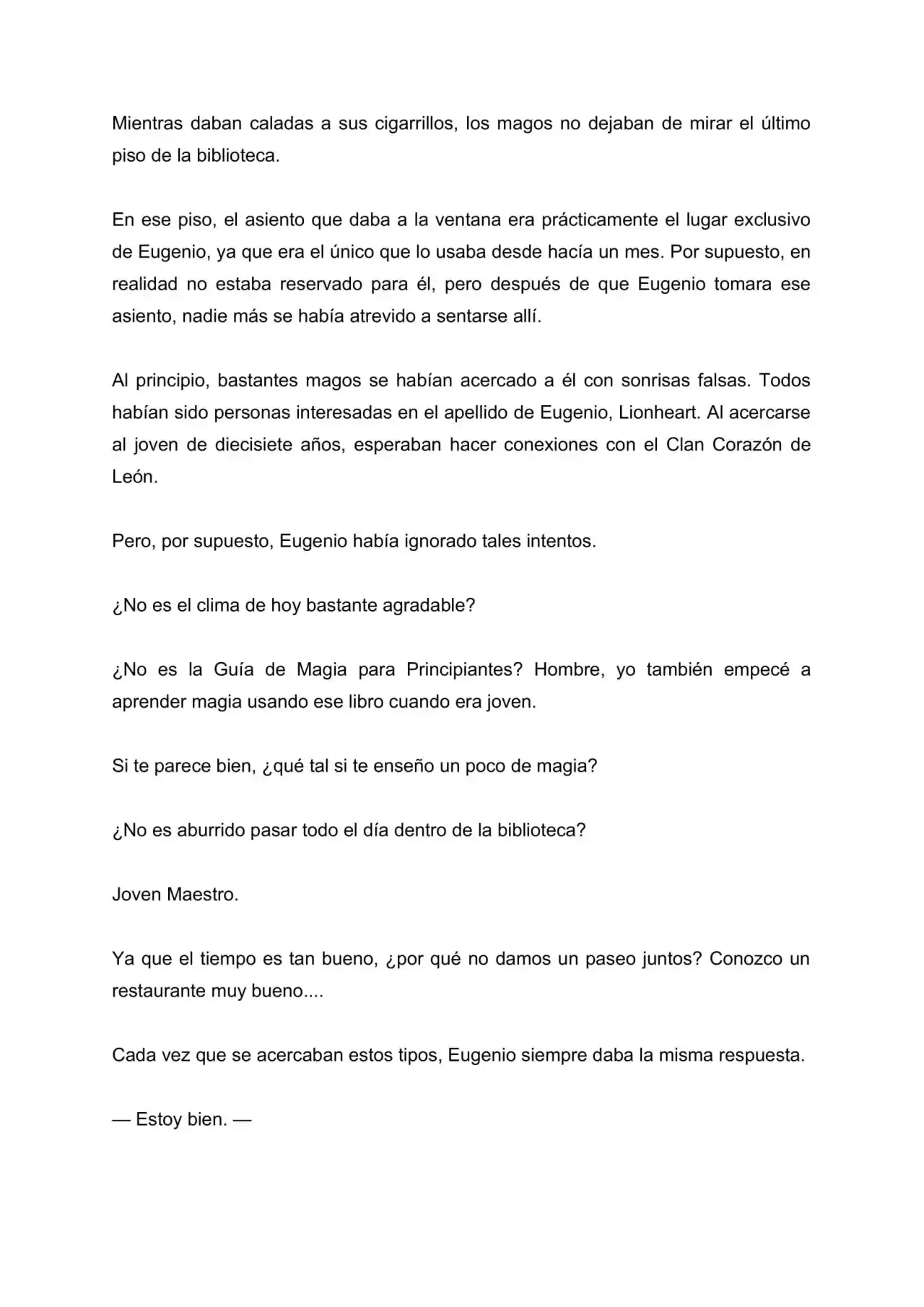 Mientras daban caladas a sus cigarrillos, los magos no dejaban de mirar el último piso de la biblioteca.

En ese piso, el asiento que daba a la ventana era prácticamente el lugar exclusivo de Eugenio, ya que era el único que lo usaba desde hacía un mes. Por supuesto, en realidad no estaba reservado para él, pero después de que Eugenio tomara ese asiento, nadie más se había atrevido a sentarse allí.

Al principio, bastantes magos se habían acercado a él con sonrisas falsas. Todos habían sido personas interesadas en el apellido de Eugenio, Lionheart. Al acercarse al joven de diecisiete años, esperaban hacer conexiones con el Clan Corazón de León.

Pero, por supuesto, Eugenio había ignorado tales intentos.

¿No es el clima de hoy bastante agradable?

¿No es la Guía de Magia para Principiantes? Hombre, yo también empecé a aprender magia usando ese libro cuando era joven.

Si te parece bien, ¿qué tal si te enseño un poco de magia?

¿No es aburrido pasar todo el día dentro de la biblioteca?

Joven Maestro.

Ya que el tiempo es tan bueno, ¿por qué no damos un paseo juntos? Conozco un restaurante muy bueno....

Cada vez que se acercaban estos tipos, Eugenio siempre daba la misma respuesta.

— Estoy bien. —